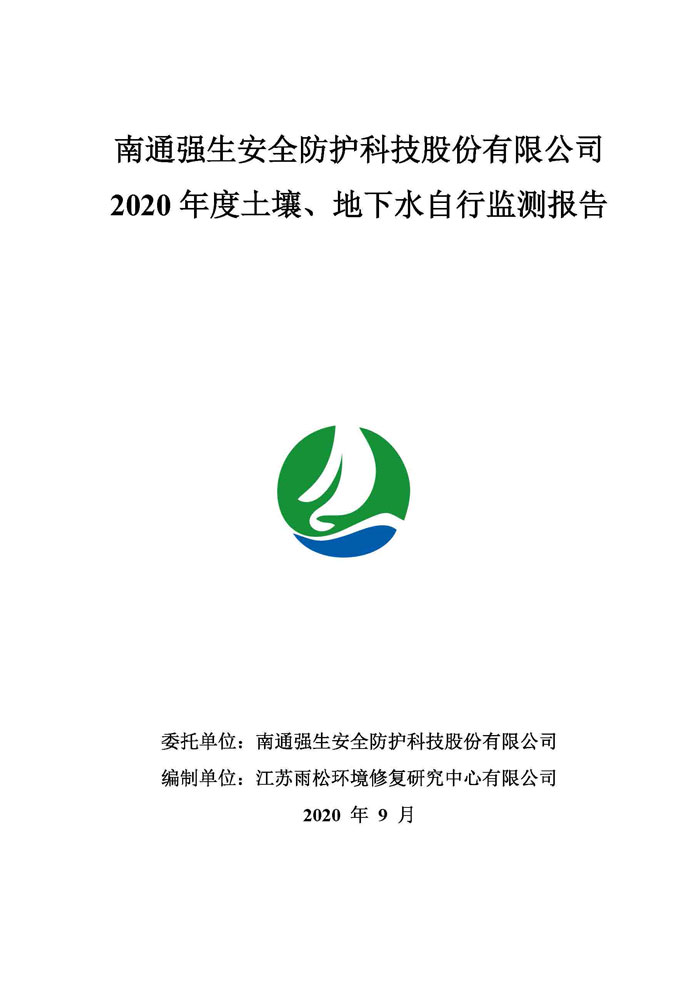 南通强生安全防护科技股份有限公司
2020 年度土壤、地下水自行监测报告

委托单位：南通强生安全防护科技股份有限公司
编制单位：江苏雨松环境修复研究中心有限公司
2020 年 9 月